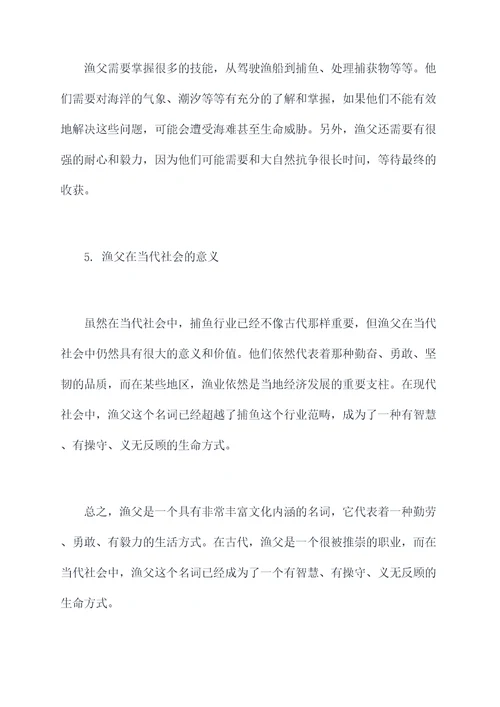 渔父需要掌握很多的技能，从驾驶渔船到捕鱼、处理捕获物等等。他们需要对海洋的气象、潮汐等等有充分的了解和掌握，如果他们不能有效地解决这些问题，可能会遭受海难甚至生命威胁。另外，渔父还需要有很强的耐心和毅力，因为他们可能需要和大自然抗争很长时间，等待最终的收获。

5. 渔父在当代社会的意义

虽然在当代社会中，捕鱼行业已经不像古代那样重要，但渔父在当代社会中仍然具有很大的意义和价值。他们依然代表着那种勤奋、勇敢、坚韧的品质，而在某些地区，渔业依然是当地经济发展的重要支柱。在现代社会中，渔父这个名词已经超越了捕鱼这个行业范畴，成为了一种有智慧、有操守、义无反顾的生命方式。

总之，渔父是一个具有非常丰富文化内涵的名词，它代表着一种勤劳、勇敢、有毅力的生活方式。在古代，渔父是一个很被推崇的职业，而在当代社会中，渔父这个名词已经成为了一个有智慧、有操守、义无反顾的生命方式。